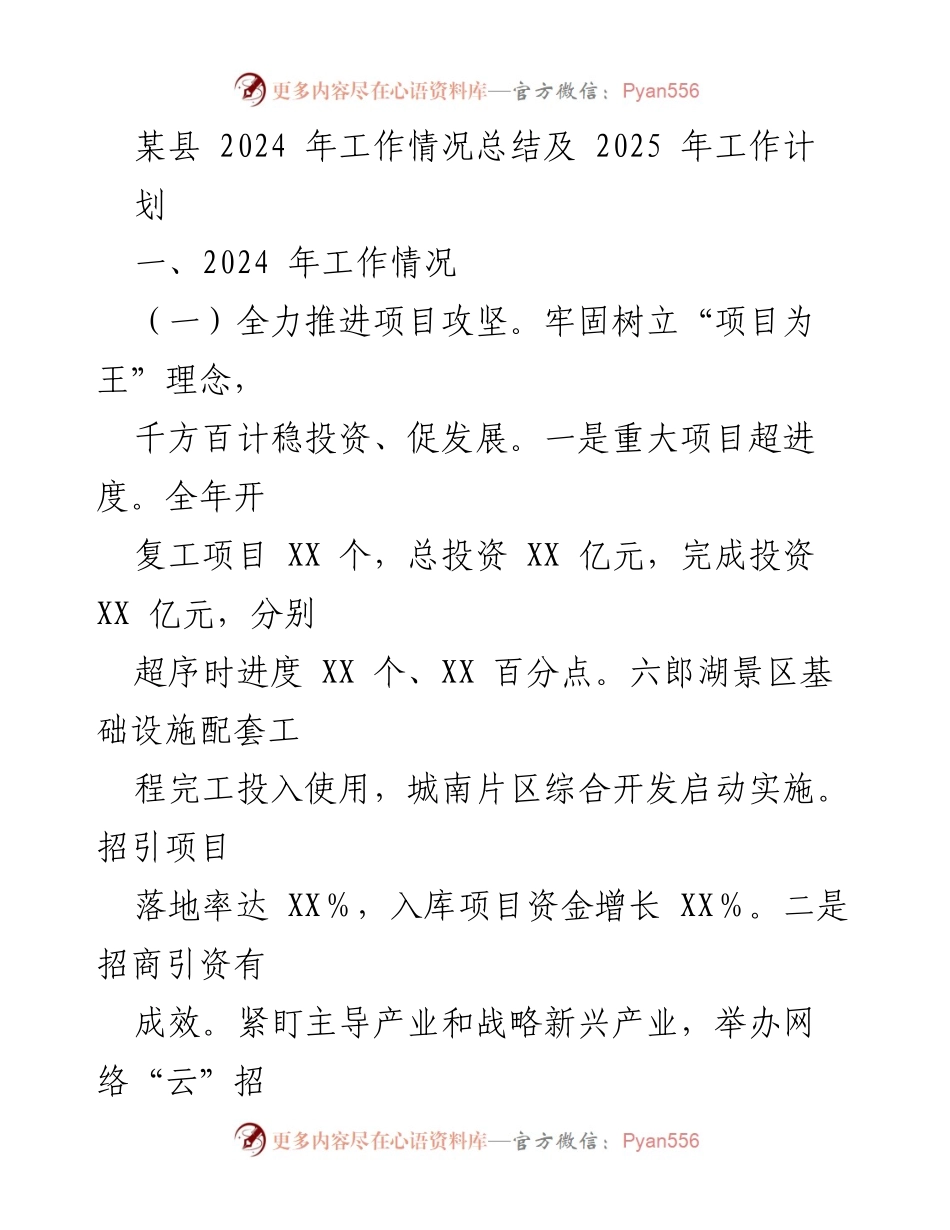 更多内容尽在心语资料库—官方微信：Pyan556

某县 2024 年工作情况总结及 2025 年工作计划

一、2024 年工作情况

（一）全力推进项目攻坚。牢固树立“项目为王”理念，

千方百计稳投资、促发展。一是重大项目超进度。全年开

复工项目 XX 个，总投资 XX 亿元，完成投资 XX 亿元，分别

超序时进度 XX 个、XX 百分点。六郎湖景区基础设施配套工

程完工投入使用，城南片区综合开发启动实施。招引项目

落地率达 XX%，入库项目资金增长 XX%。二是招商引资有

成效。紧盯主导产业和战略新兴产业，举办网络“云”招

更多内容尽在心语资料库—官方微信：Pyan556